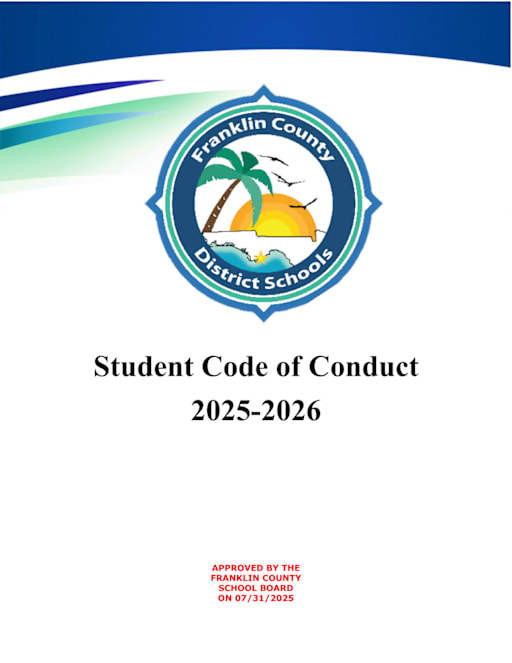 Franklin County

District Schools

Student Code of Conduct

2025-2026

APPROVED BY THE
FRANKLIN COUNTY
SCHOOL BOARD
ON 07/31/2025